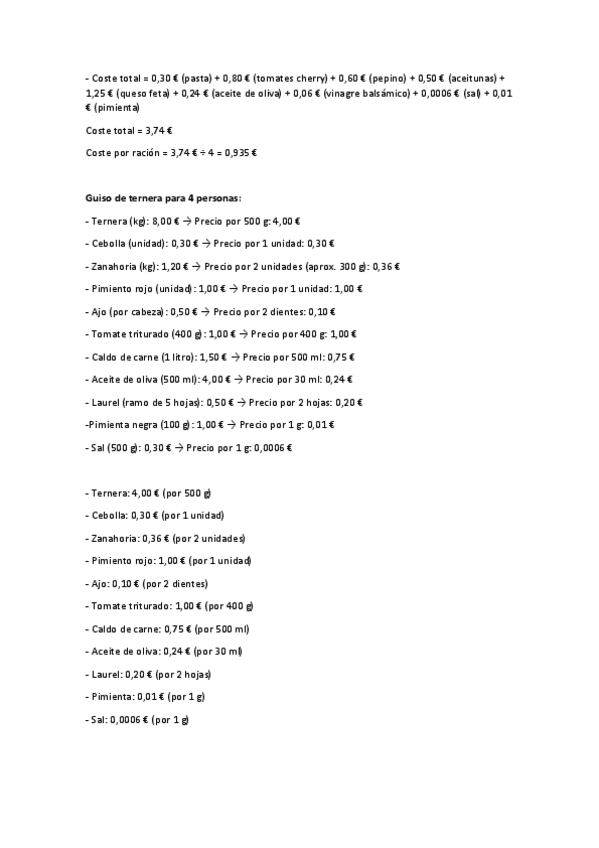 - Coste total = 0,30 € (pasta) + 0,80 € (tomates cherry) + 0,60 € (pepino) + 0,50 € (aceitunas) + 1,25 € (queso feta) + 0,24 € (aceite de oliva) + 0,06 € (vinagre balsámico) + 0,0006 € (sal) + 0,01 € (pimienta)

Coste total = 3,74 €

Coste por ración = 3,74 € ÷ 4 = 0,935 €

Guiso de ternera para 4 personas:

- Ternera (kg): 8,00 € → Precio por 500 g: 4,00 €

- Cebolla (unidad): 0,30 € → Precio por 1 unidad: 0,30 €

- Zanahoria (kg): 1,20 € → Precio por 2 unidades (aprox. 300 g): 0,36 €

- Pimiento rojo (unidad): 1,00 € → Precio por 1 unidad: 1,00 €

- Ajo (por cabeza): 0,50 € → Precio por 2 dientes: 0,10 €

- Tomate triturado (400 g): 1,00 € → Precio por 400 g: 1,00 €

- Caldo de carne (1 litro): 1,50 € → Precio por 500 ml: 0,75 €

- Aceite de oliva (500 ml): 4,00 € → Precio por 30 ml: 0,24 €

- Laurel (ramo de 5 hojas): 0,50 € → Precio por 2 hojas: 0,20 €

-Pimienta negra (100 g): 1,00 € → Precio por 1 g: 0,01 €

- Sal (500 g): 0,30 € → Precio por 1 g: 0,0006 €

- Ternera: 4,00 € (por 500 g)

- Cebolla: 0,30 € (por 1 unidad)

- Zanahoria: 0,36 € (por 2 unidades)

- Pimiento rojo: 1,00 € (por 1 unidad)

- Ajo: 0,10 € (por 2 dientes)

- Tomate triturado: 1,00 € (por 400 g)

- Caldo de carne: 0,75 € (por 500 ml)

- Aceite de oliva: 0,24 € (por 30 ml)

- Laurel: 0,20 € (por 2 hojas)

- Pimienta: 0,01 € (por 1 g)

- Sal: 0,0006 € (por 1 g)